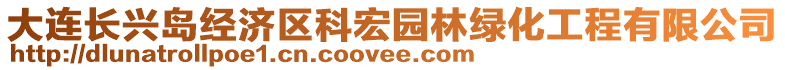 大连长兴岛经济区科宏园林绿化工程有限公司
http://dlunatrollpoe1.cn.coovee.com